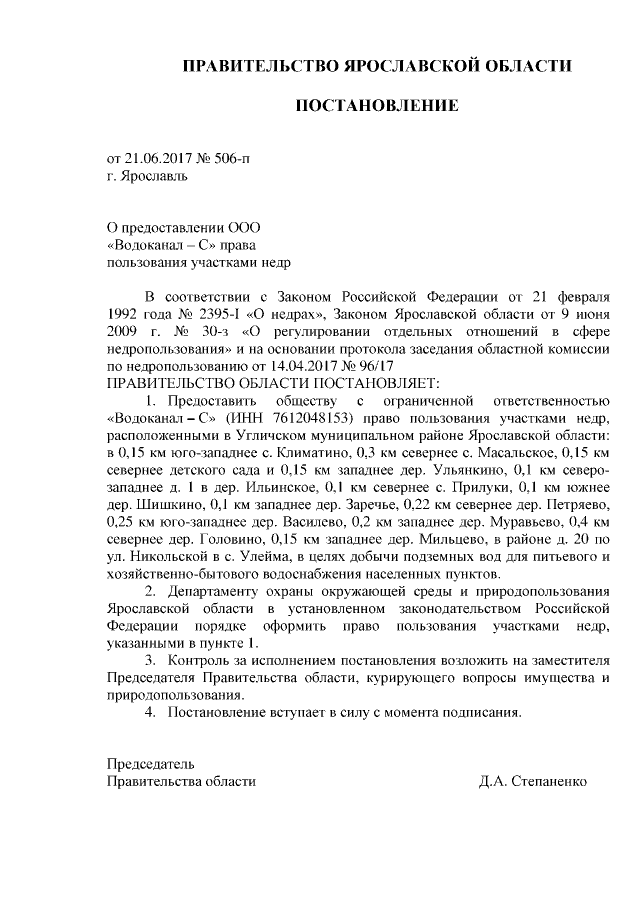 ПРАВИТЕЛЬСТВО ЯРОСЛАВСКОЙ ОБЛАСТИ

ПОСТАНОВЛЕНИЕ

от 21.06.2017 № 506-п
г. Ярославль

О предоставлении ООО «Водоканал – С» права пользования участками недр

В соответствии с Законом Российской Федерации от 21 февраля 1992 года № 2395-I «О недрах», Законом Ярославской области от 9 июня 2009 г. № 30-з «О регулировании отдельных отношений в сфере недропользования» и на основании протокола заседания областной комиссии по недропользованию от 14.04.2017 № 96/17
ПРАВИТЕЛЬСТВО ОБЛАСТИ ПОСТАНОВЛЯЕТ:

1. Предоставить обществу с ограниченной ответственностью «Водоканал – С» (ИНН 7612048153) право пользования участками недр, расположенными в Угличском муниципальном районе Ярославской области: в 0,15 км юго-западнее с. Климатино, 0,3 км севернее с. Масальское, 0,15 км севернее детского сада и 0,15 км западнее дер. Ульянкино, 0,1 км северо-западнее д. 1 в дер. Ильинское, 0,1 км севернее с. Прилуки, 0,1 км южнее дер. Шишкино, 0,1 км западнее дер. Заречье, 0,22 км севернее дер. Петряево, 0,25 км юго-западнее дер. Василево, 0,2 км западнее дер. Муравьево, 0,4 км севернее дер. Головино, 0,15 км западнее дер. Мильцево, в районе д. 20 по ул. Никольской в с. Улейма, в целях добычи подземных вод для питьевого и хозяйственно-бытового водоснабжения населенных пунктов.

2. Департаменту охраны окружающей среды и природопользования Ярославской области в установленном законодательством Российской Федерации порядке оформить право пользования участками недр, указанными в пункте 1.

3. Контроль за исполнением постановления возложить на заместителя Председателя Правительства области, курирующего вопросы имущества и природопользования.

4. Постановление вступает в силу с момента подписания.

Председатель
Правительства области Д.А. Степаненко